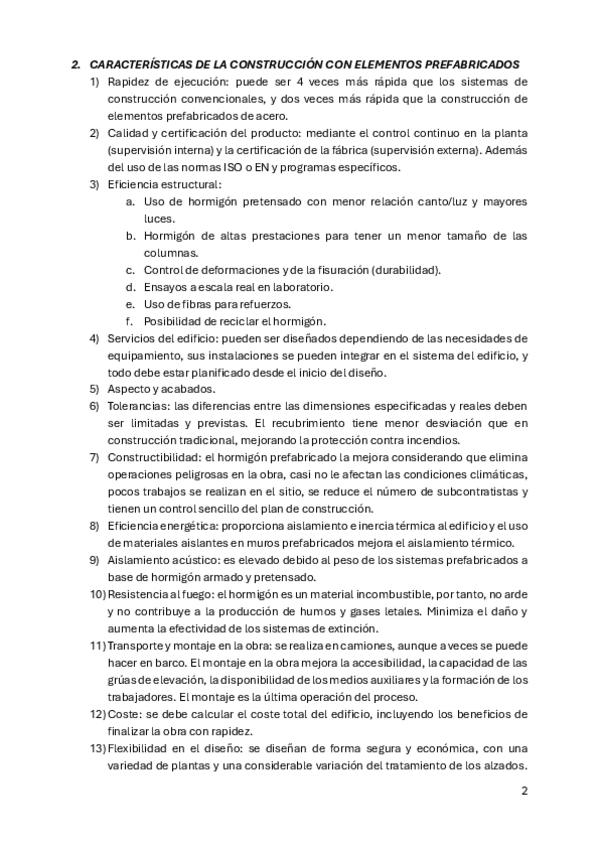 2. CARACTERÍSTICAS DE LA CONSTRUCCIÓN CON ELEMENTOS PREFABRICADOS

1) Rapidez de ejecución: puede ser 4 veces más rápida que los sistemas de construcción convencionales, y dos veces más rápida que la construcción de elementos prefabricados de acero.
2) Calidad y certificación del producto: mediante el control continuo en la planta (supervisión interna) y la certificación de la fábrica (supervisión externa). Además del uso de las normas ISO o EN y programas específicos.
3) Eficiencia estructural:
a. Uso de hormigón pretensado con menor relación canto/luz y mayores luces.
b. Hormigón de altas prestaciones para tener un menor tamaño de las columnas.
c. Control de deformaciones y de la fisuración (durabilidad).
d. Ensayos a escala real en laboratorio.
e. Uso de fibras para refuerzos.
f. Posibilidad de reciclar el hormigón.
4) Servicios del edificio: pueden ser diseñados dependiendo de las necesidades de equipamiento, sus instalaciones se pueden integrar en el sistema del edificio, y todo debe estar planificado desde el inicio del diseño.
5) Aspecto y acabados.
6) Tolerancias: las diferencias entre las dimensiones especificadas y reales deben ser limitadas y previstas. El recubrimiento tiene menor desviación que en construcción tradicional, mejorando la protección contra incendios.
7) Constructibilidad: el hormigón prefabricado la mejora considerando que elimina operaciones peligrosas en la obra, casi no le afectan las condiciones climáticas, pocos trabajos se realizan en el sitio, se reduce el número de subcontratistas y tienen un control sencillo del plan de construcción.
8) Eficiencia energética: proporciona aislamiento e inercia térmica al edificio y el uso de materiales aislantes en muros prefabricados mejora el aislamiento térmico.
9) Aislamiento acústico: es elevado debido al peso de los sistemas prefabricados a base de hormigón armado y pretensado.
10) Resistencia al fuego: el hormigón es un material incombustible, por tanto, no arde y no contribuye a la producción de humos y gases letales. Minimiza el daño y aumenta la efectividad de los sistemas de extinción.
11) Transporte y montaje en la obra: se realiza en camiones, aunque a veces se puede hacer en barco. El montaje en la obra mejora la accesibilidad, la capacidad de las grúas de elevación, la disponibilidad de los medios auxiliares y la formación de los trabajadores. El montaje es la última operación del proceso.
12) Coste: se debe calcular el coste total del edificio, incluyendo los beneficios de finalizar la obra con rapidez.
13) Flexibilidad en el diseño: se diseñan de forma segura y económica, con una variedad de plantas y una considerable variación del tratamiento de los alzados.

2